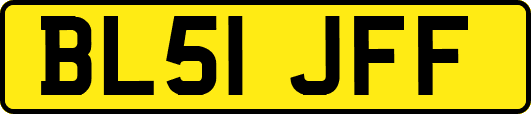 BL51 JFF